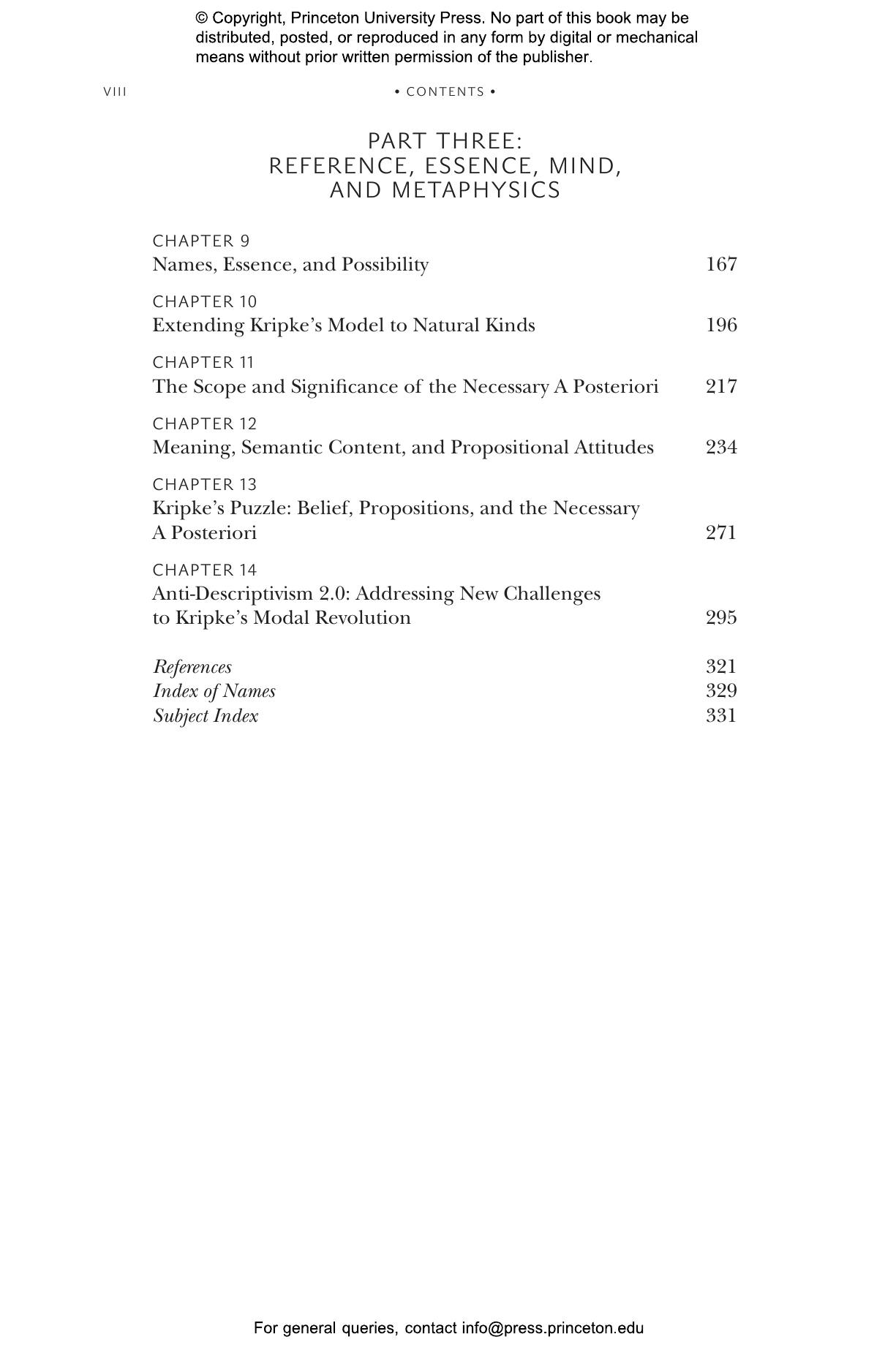 © Copyright, Princeton University Press. No part of this book may be distributed, posted, or reproduced in any form by digital or mechanical means without prior written permission of the publisher.

VIII • CONTENTS •

PART THREE:
REFERENCE, ESSENCE, MIND,
AND METAPHYSICS

CHAPTER 9
Names, Essence, and Possibility 167

CHAPTER 10
Extending Kripke's Model to Natural Kinds 196

CHAPTER 11
The Scope and Significance of the Necessary A Posteriori 217

CHAPTER 12
Meaning, Semantic Content, and Propositional Attitudes 234

CHAPTER 13
Kripke's Puzzle: Belief, Propositions, and the Necessary A Posteriori 271

CHAPTER 14
Anti-Descriptivism 2.0: Addressing New Challenges to Kripke's Modal Revolution 295

References 321
Index of Names 329
Subject Index 331

For general queries, contact info@press.princeton.edu